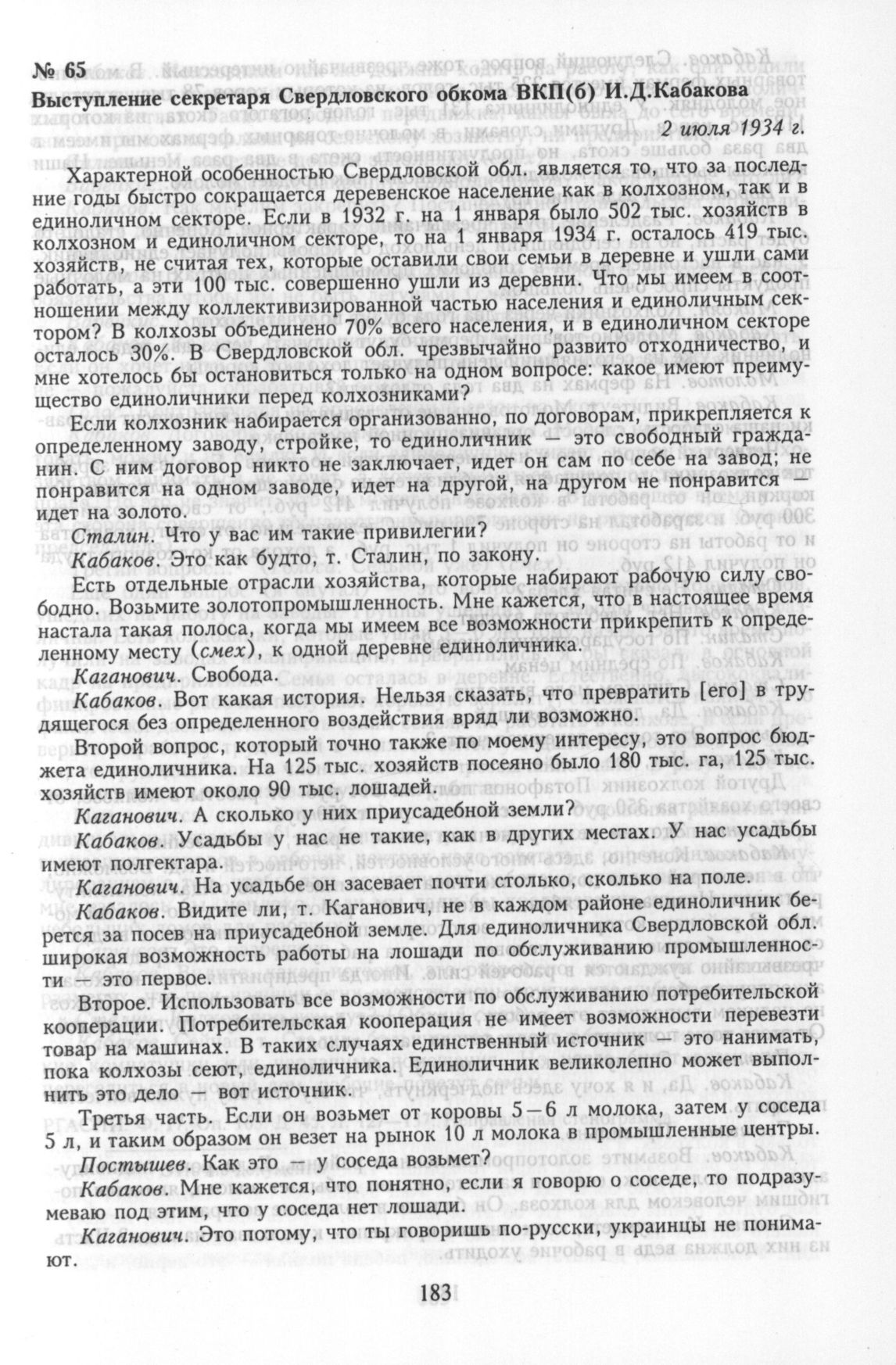 № 65

Выступление секретаря Свердловского обкома ВКП(б) И.Д.Кабакова

2 июля 1934 г.

Характерной особенностью Свердловской обл. является то, что за последние годы быстро сокращается деревенское население как в колхозном, так и в единоличном секторе. Если в 1932 г. на 1 января было 502 тыс. хозяйств в колхозном и единоличном секторе, то на 1 января 1934 г. осталось 419 тыс. хозяйств, не считая тех, которые оставили свои семьи в деревне и ушли сами работать, а эти 100 тыс. совершенно ушли из деревни. Что мы имеем в соотношении между коллективизированной частью населения и единоличным сектором? В колхозы объединено 70% всего населения, и в единоличном секторе осталось 30%. В Свердловской обл. чрезвычайно развито отходничество, и мне хотелось бы остановиться только на одном вопросе: какое имеют преимущество единоличники перед колхозниками?

Если колхозник набирается организованно, по договорам, прикрепляется к определенному заводу, стройке, то единоличник — это свободный гражданин. С ним договор никто не заключает, идет он сам по себе на завод; не понравится на одном заводе, идет на другой, на другом не понравится — идет на золото.

Сталин. Что у вас им такие привилегии?

Кабаков. Это как будто, т. Сталин, по закону.

Есть отдельные отрасли хозяйства, которые набирают рабочую силу свободно. Возьмите золотопромышленность. Мне кажется, что в настоящее время настала такая полоса, когда мы имеем все возможности прикрепить к определенному месту (смех), к одной деревне единоличника.

Каганович. Свобода.

Кабаков. Вот какая история. Нельзя сказать, что превратить [его] в трудящегося без определенного воздействия вряд ли возможно.

Второй вопрос, который точно также по моему интересу, это вопрос бюджета единоличника. На 125 тыс. хозяйств посеяно было 180 тыс. га, 125 тыс. хозяйств имеют около 90 тыс. лошадей.

Каганович. А сколько у них приусадебной земли?

Кабаков. Усадьбы у нас не такие, как в других местах. У нас усадьбы имеют полгектара.

Каганович. На усадьбе он засевает почти столько, сколько на поле.

Кабаков. Видите ли, т. Каганович, не в каждом районе единоличник берется за посев на приусадебной земле. Для единоличника Свердловской обл. широкая возможность работы на лошади по обслуживанию промышленности — это первое.

Второе. Использовать все возможности по обслуживанию потребительской кооперации. Потребительская кооперация не имеет возможности перевезти товар на машинах. В таких случаях единственный источник — это нанимать, пока колхозы сеют, единоличника. Единоличник великолепно может выполнить это дело — вот источник.

Третья часть. Если он возьмет от коровы 5—6 л молока, затем у соседа 5 л, и таким образом он везет на рынок 10 л молока в промышленные центры.

Постышев. Как это — у соседа возьмет?

Кабаков. Мне кажется, что понятно, если я говорю о соседе, то подразумеваю под этим, что у соседа нет лошади.

Каганович. Это потому, что ты говоришь по-русски, украинцы не понимают.

183